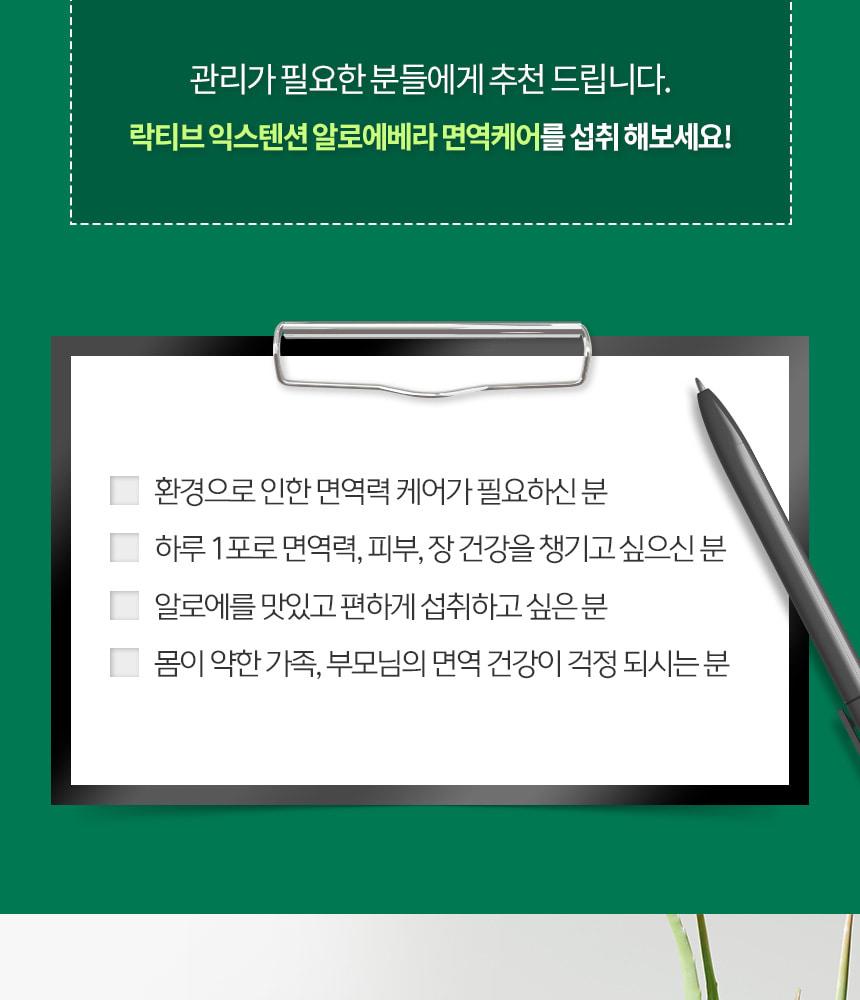 관리가 필요한 분들에게 추천 드립니다.

락티브 익스텐션 알로에베라 면역케어를 섭취 해보세요!

☐ 환경으로 인한 면역력 케어가 필요하신 분
☐ 하루 1포로 면역력, 피부, 장 건강을 챙기고 싶으신 분
☐ 알로에를 맛있고 편하게 섭취하고 싶은 분
☐ 몸이 약한 가족, 부모님의 면역 건강이 걱정 되시는 분